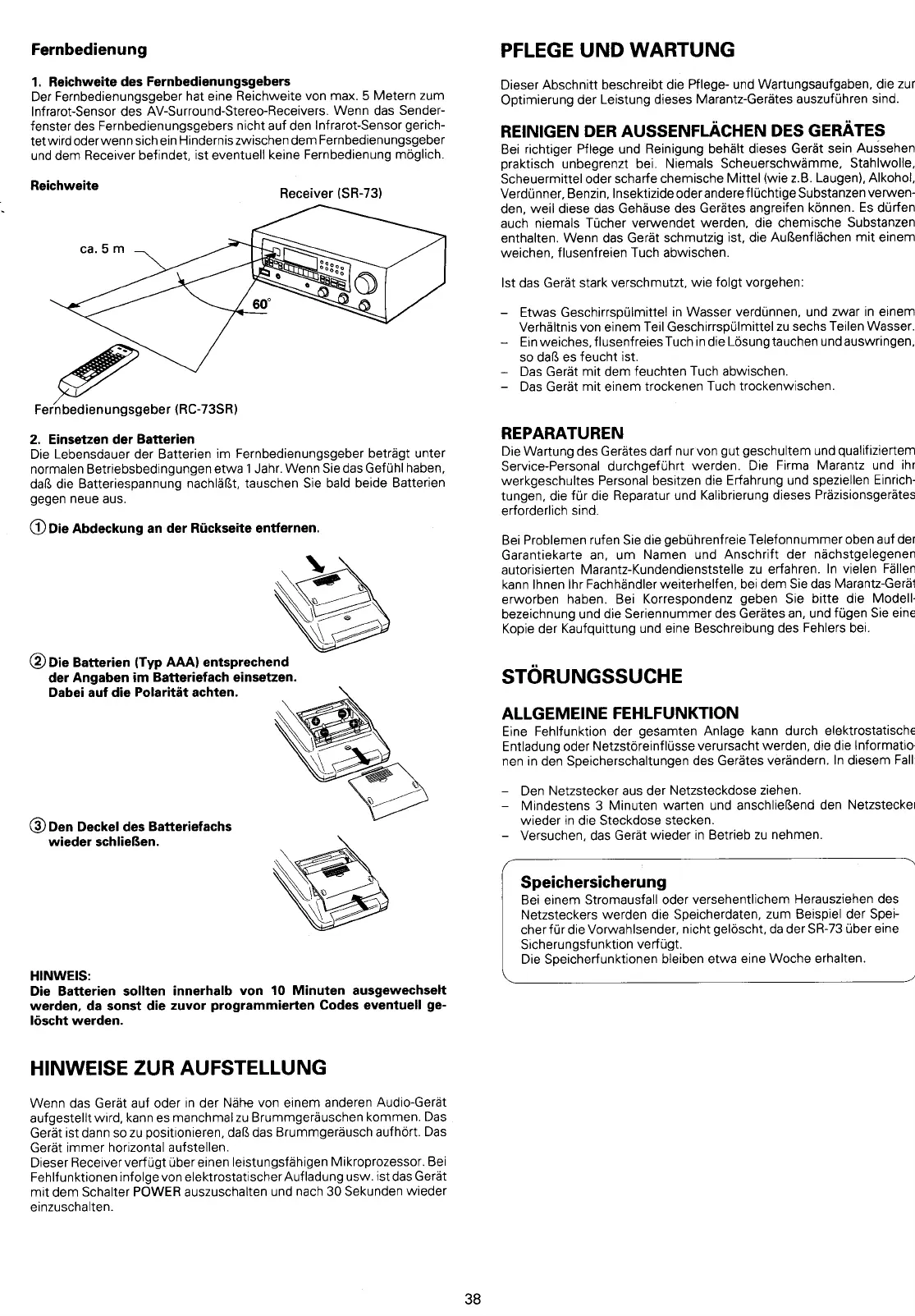 Fernbedienung

1. Reichweite des Fernbedienungsgebers
Der Fernbedienungsgeber hat eine Reichweite von max. 5 Metern zum Infrarot-Sensor des AV-Surround-Stereo-Receivers. Wenn das Senderfenster des Fernbedienungsgebers nicht auf den Infrarot-Sensor gerichtet wird oder wenn sich ein Hindernis zwischen dem Fernbedienungsgeber und dem Receiver befindet, ist eventuell keine Fernbedienung möglich.

Reichweite

Receiver (SR-73)

ca. 5 m

60°

Fernbedienungsgeber (RC-73SR)

2. Einsetzen der Batterien
Die Lebensdauer der Batterien im Fernbedienungsgeber beträgt unter normalen Betriebsbedingungen etwa 1 Jahr. Wenn Sie das Gefühl haben, daß die Batteriespannung nachläßt, tauschen Sie bald beide Batterien gegen neue aus.

① Die Abdeckung an der Rückseite entfernen.

② Die Batterien (Typ AAA) entsprechend der Angaben im Batteriefach einsetzen. Dabei auf die Polarität achten.

③ Den Deckel des Batteriefachs wieder schließen.

HINWEIS:
Die Batterien sollten innerhalb von 10 Minuten ausgewechselt werden, da sonst die zuvor programmierten Codes eventuell gelöscht werden.

HINWEISE ZUR AUFSTELLUNG

Wenn das Gerät auf oder in der Nähe von einem anderen Audio-Gerät aufgestellt wird, kann es manchmal zu Brummgeräuschen kommen. Das Gerät ist dann so zu positionieren, daß das Brummgeräusch aufhört. Das Gerät immer horizontal aufstellen.
Dieser Receiver verfügt über einen leistungsfähigen Mikroprozessor. Bei Fehlfunktionen infolge von elektrostatischer Aufladung usw. ist das Gerät mit dem Schalter POWER auszuschalten und nach 30 Sekunden wieder einzuschalten.

PFLEGE UND WARTUNG

Dieser Abschnitt beschreibt die Pflege- und Wartungsaufgaben, die zur Optimierung der Leistung dieses Marantz-Gerätes auszuführen sind.

REINIGEN DER AUSSENFLÄCHEN DES GERÄTES
Bei richtiger Pflege und Reinigung behält dieses Gerät sein Aussehen praktisch unbegrenzt bei. Niemals Scheuerschwämme, Stahlwolle, Scheuermittel oder scharfe chemische Mittel (wie z.B. Laugen), Alkohol, Verdünner, Benzin, Insektizide oder andere flüchtige Substanzen verwenden, weil diese das Gehäuse des Gerätes angreifen können. Es dürfen auch niemals Tücher verwendet werden, die chemische Substanzen enthalten. Wenn das Gerät schmutzig ist, die Außenflächen mit einem weichen, flusenfreien Tuch abwischen.

Ist das Gerät stark verschmutzt, wie folgt vorgehen:

– Etwas Geschirrspülmittel in Wasser verdünnen, und zwar in einem Verhältnis von einem Teil Geschirrspülmittel zu sechs Teilen Wasser.
– Ein weiches, flusenfreies Tuch in die Lösung tauchen und auswringen, so daß es feucht ist.
– Das Gerät mit dem feuchten Tuch abwischen.
– Das Gerät mit einem trockenen Tuch trockenwischen.

REPARATUREN
Die Wartung des Gerätes darf nur von gut geschultem und qualifiziertem Service-Personal durchgeführt werden. Die Firma Marantz und ihr werkgeschultes Personal besitzen die Erfahrung und speziellen Einrichtungen, die für die Reparatur und Kalibrierung dieses Präzisionsgerätes erforderlich sind.

Bei Problemen rufen Sie die gebührenfreie Telefonnummer oben auf der Garantiekarte an, um Namen und Anschrift der nächstgelegenen autorisierten Marantz-Kundendienststelle zu erfahren. In vielen Fällen kann Ihnen Ihr Fachhändler weiterhelfen, bei dem Sie das Marantz-Gerät erworben haben. Bei Korrespondenz geben Sie bitte die Modellbezeichnung und die Seriennummer des Gerätes an, und fügen Sie eine Kopie der Kaufquittung und eine Beschreibung des Fehlers bei.

STÖRUNGSSUCHE

ALLGEMEINE FEHLFUNKTION
Eine Fehlfunktion der gesamten Anlage kann durch elektrostatische Entladung oder Netzstöreinflüsse verursacht werden, die die Informationen in den Speicherschaltungen des Gerätes verändern. In diesem Fall

– Den Netzstecker aus der Netzsteckdose ziehen.
– Mindestens 3 Minuten warten und anschließend den Netzstecker wieder in die Steckdose stecken.
– Versuchen, das Gerät wieder in Betrieb zu nehmen.

Speichersicherung
Bei einem Stromausfall oder versehentlichem Herausziehen des Netzsteckers werden die Speicherdaten, zum Beispiel der Speicher für die Vorwahlsender, nicht gelöscht, da der SR-73 über eine Sicherungsfunktion verfügt.
Die Speicherfunktionen bleiben etwa eine Woche erhalten.

38